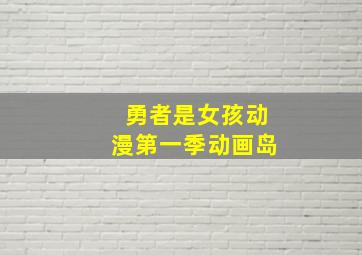 勇者是女孩动漫第一季动画岛